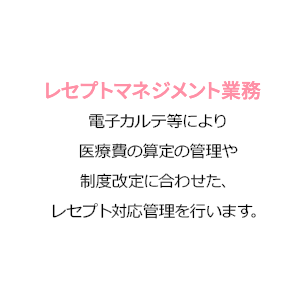 レセプトマネジメント業務

電子カルテ等により
医療費の算定の管理や
制度改定に合わせた、
レセプト対応管理を行います。